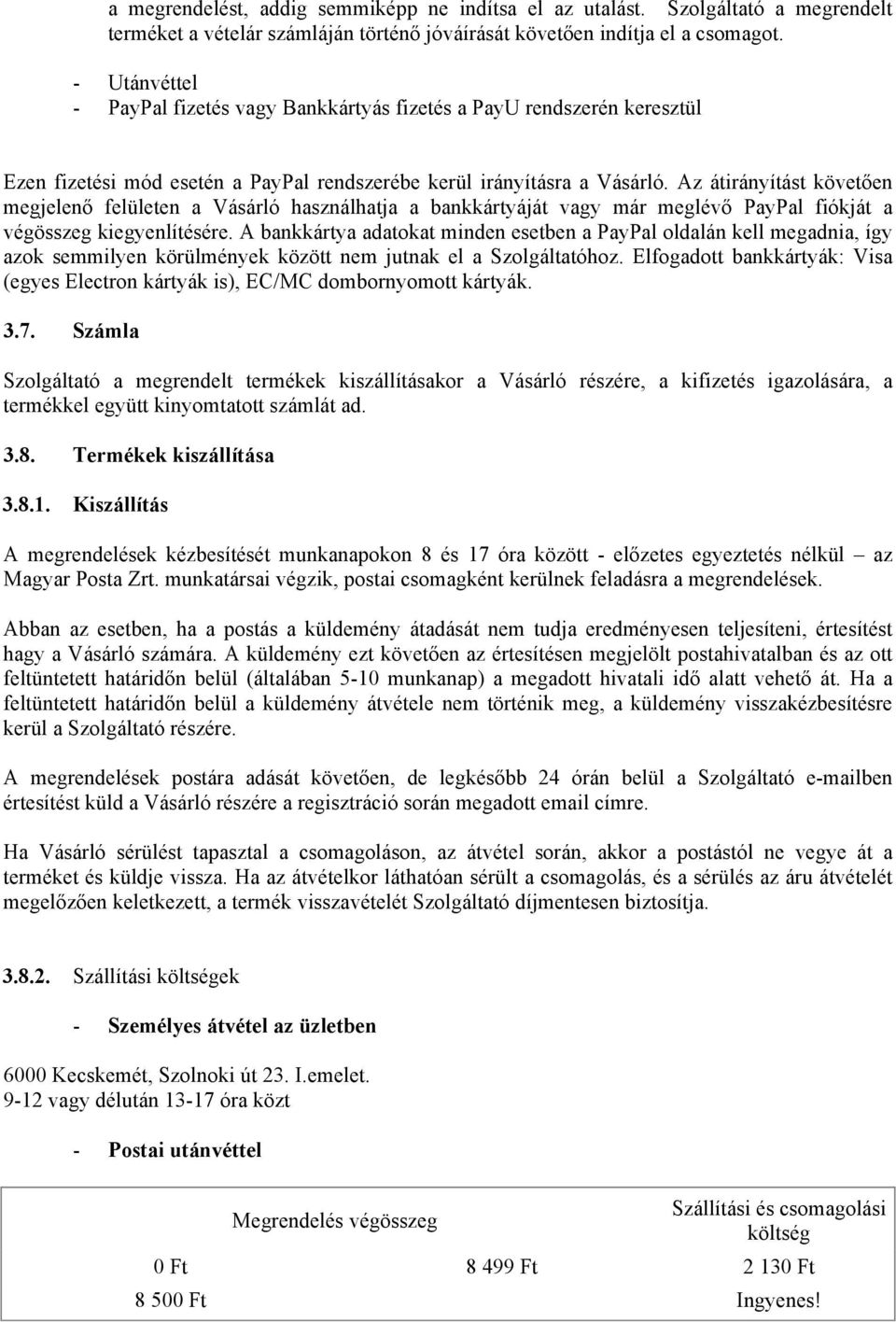 a megrendelést, addig semmiképp ne indítsa el az utalást. Szolgáltató a megrendelt terméket a vételár számláján történő jóváírását követően indítja el a csomagot.

- Utánvéttel
- PayPal fizetés vagy Bankkártyás fizetés a PayU rendszerén keresztül

Ezen fizetési mód esetén a PayPal rendszerébe kerül irányításra a Vásárló. Az átirányítást követően megjelenő felületen a Vásárló használhatja a bankkártyáját vagy már meglévő PayPal fiókját a végösszeg kiegyenlítésére. A bankkártya adatokat minden esetben a PayPal oldalán kell megadnia, így azok semmilyen körülmények között nem jutnak el a Szolgáltatóhoz. Elfogadott bankkártyák: Visa (egyes Electron kártyák is), EC/MC dombornyomott kártyák.

3.7. Számla

Szolgáltató a megrendelt termékek kiszállításakor a Vásárló részére, a kifizetés igazolására, a termékkel együtt kinyomtatott számlát ad.

3.8. Termékek kiszállítása

3.8.1. Kiszállítás

A megrendelések kézbesítését munkanapokon 8 és 17 óra között - előzetes egyeztetés nélkül – az Magyar Posta Zrt. munkatársai végzik, postai csomagként kerülnek feladásra a megrendelések.

Abban az esetben, ha a postás a küldemény átadását nem tudja eredményesen teljesíteni, értesítést hagy a Vásárló számára. A küldemény ezt követően az értesítésen megjelölt postahivatalban és az ott feltüntetett határidőn belül (általában 5-10 munkanap) a megadott hivatali idő alatt vehető át. Ha a feltüntetett határidőn belül a küldemény átvétele nem történik meg, a küldemény visszakézbesítésre kerül a Szolgáltató részére.

A megrendelések postára adását követően, de legkésőbb 24 órán belül a Szolgáltató e-mailben értesítést küld a Vásárló részére a regisztráció során megadott email címre.

Ha Vásárló sérülést tapasztal a csomagoláson, az átvétel során, akkor a postástól ne vegye át a terméket és küldje vissza. Ha az átvételkor láthatóan sérült a csomagolás, és a sérülés az áru átvételét megelőzően keletkezett, a termék visszavételét Szolgáltató díjmentesen biztosítja.

3.8.2. Szállítási költségek

- Személyes átvétel az üzletben

6000 Kecskemét, Szolnoki út 23. I.emelet.
9-12 vagy délután 13-17 óra közt

- Postai utánvéttel

| Megrendelés végösszeg | | Szállítási és csomagolási költség |
|---|---|---|
| 0 Ft | 8 499 Ft | 2 130 Ft |
| 8 500 Ft | | Ingyenes! |